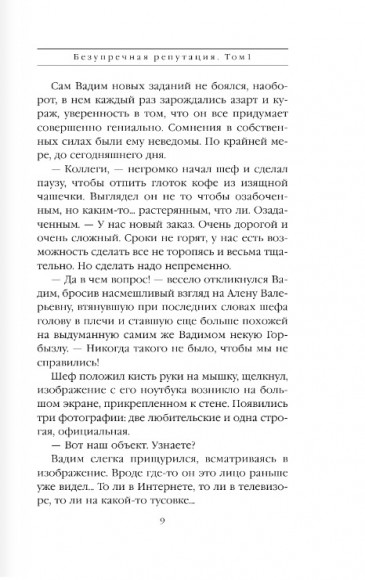 Безупречная репутация. Том 1

Сам Вадим новых заданий не боялся, наоборот, в нем каждый раз зарождались азарт и кураж, уверенность в том, что он все придумает совершенно гениально. Сомнения в собственных силах были ему неведомы. По крайней мере, до сегодняшнего дня.

— Коллеги, — негромко начал шеф и сделал паузу, чтобы отпить глоток кофе из изящной чашечки. Выглядел он не то чтобы озабоченным, но каким-то... растерянным, что ли. Озадаченным. — У нас новый заказ. Очень дорогой и очень сложный. Сроки не горят, у нас есть возможность сделать все не торопясь и весьма тщательно. Но сделать надо непременно.

— Да в чем вопрос! — весело откликнулся Вадим, бросив насмешливый взгляд на Алену Валерьевну, втянувшую при последних словах шефа голову в плечи и ставшую еще больше похожей на выдуманную самим же Вадимом некую Горбызлу. — Никогда такого не было, чтобы мы не справились!

Шеф положил кисть руки на мышку, щелкнул, изображение с его ноутбука возникло на большом экране, прикрепленном к стене. Появились три фотографии: две любительские и одна строгая, официальная.

— Вот наш объект. Узнаете?

Вадим слегка прищурился, всматриваясь в изображение. Вроде где-то он это лицо раньше уже видел... То ли в Интернете, то ли в телевизоре, то ли на какой-то тусовке...

9